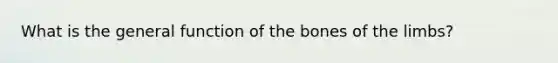 What is the general function of the bones of the limbs?